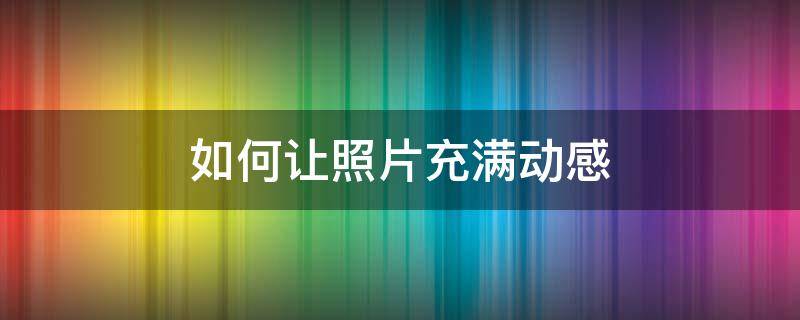 如何让照片充满动感